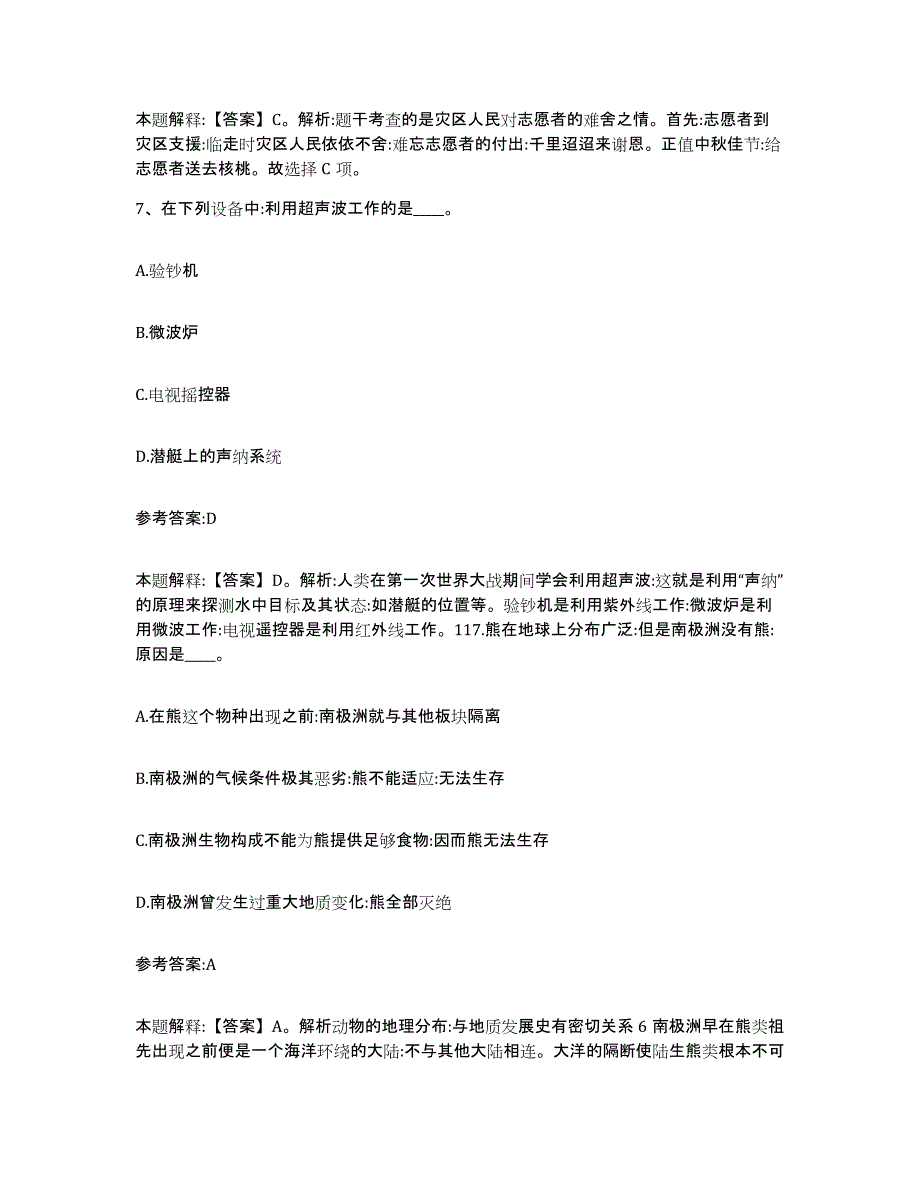 本题解释:【答案】C。解析:题干考查的是灾区人民对志愿者的难舍之情。首先:志愿者到灾区支援:临走时灾区人民依依不舍:难忘志愿者的付出:千里迢迢来谢恩。正值中秋佳节:给志愿者送去核桃。故选择 C 项。

7、在下列设备中:利用超声波工作的是____。

A.验钞机

B.微波炉

C.电视摇控器

D.潜艇上的声纳系统

参考答案:D

本题解释:【答案】D。解析:人类在第一次世界大战期间学会利用超声波:这就是利用“声纳”的原理来探测水中目标及其状态:如潜艇的位置等。验钞机是利用紫外线工作:微波炉是利用微波工作:电视遥控器是利用红外线工作。117.熊在地球上分布广泛:但是南极洲没有熊:原因是____。

A.在熊这个物种出现之前:南极洲就与其他板块隔离

B.南极洲的气候条件极其恶劣:熊不能适应:无法生存

C.南极洲生物构成不能为熊提供足够食物:因而熊无法生存

D.南极洲曾发生过重大地质变化:熊全部灭绝

参考答案:A

本题解释:【答案】A。解析动物的地理分布:与地质发展史有密切关系 6 南极洲早在熊类祖先出现之前便是一个海洋环绕的大陆:不与其他大陆相连。大洋的隔断使陆生熊类根本不可